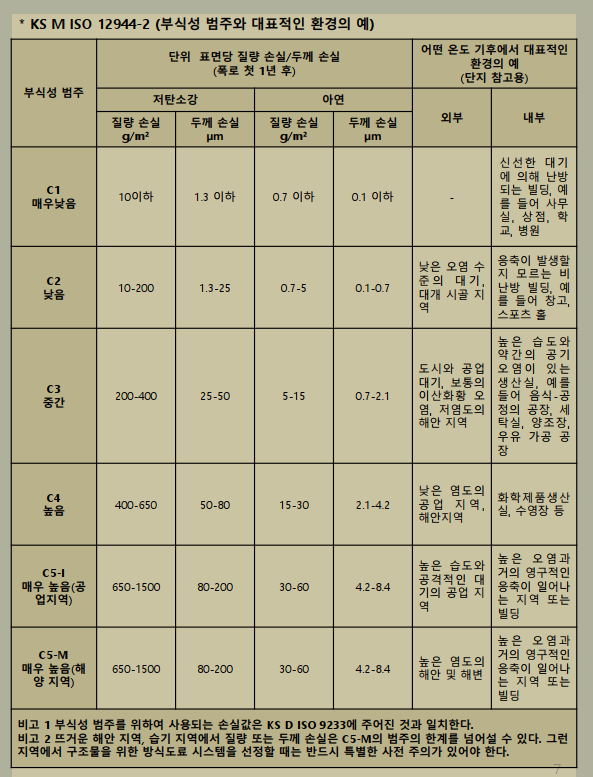 * KS M ISO 12944-2 (부식성 범주와 대표적인 환경의 예)

| 부식성 범주 | 단위 표면당 질량 손실/두께 손실 (폭로 첫 1년 후) | | | | 어떤 온도 기후에서 대표적인 환경의 예 (단지 참고용) | |
|---|---|---|---|---|---|---|
| | 저탄소강 | | 아연 | | 외부 | 내부 |
| | 질량 손실 g/m² | 두께 손실 μm | 질량 손실 g/m² | 두께 손실 μm | | |
| C1 매우낮음 | 10이하 | 1.3 이하 | 0.7 이하 | 0.1 이하 | - | 신선한 대기에 의해 난방되는 빌딩, 예를 들어 사무실, 상점, 학교, 병원 |
| C2 낮음 | 10-200 | 1.3-25 | 0.7-5 | 0.1-0.7 | 낮은 오염 수준의 대기, 대개 시골 지역 | 응축이 발생할지 모르는 비난방 빌딩, 예를 들어 창고, 스포츠 홀 |
| C3 중간 | 200-400 | 25-50 | 5-15 | 0.7-2.1 | 도시와 공업 대기, 보통의 이산화황 오염, 저염도의 해안 지역 | 높은 습도와 약간의 공기 오염이 있는 생산실, 예를 들어 음식-공정의 공장, 세탁실, 양조장, 우유 가공 공장 |
| C4 높음 | 400-650 | 50-80 | 15-30 | 2.1-4.2 | 낮은 염도의 공업 지역, 해안지역 | 화학제품생산실, 수영장 등 |
| C5-I 매우 높음(공업지역) | 650-1500 | 80-200 | 30-60 | 4.2-8.4 | 높은 습도와 공격적인 대기의 공업 지역 | 높은 오염과 거의 영구적인 응축이 일어나는 지역 또는 빌딩 |
| C5-M 매우 높음(해양 지역) | 650-1500 | 80-200 | 30-60 | 4.2-8.4 | 높은 염도의 해안 및 해변 | 높은 오염과 거의 영구적인 응축이 일어나는 지역 또는 빌딩 |

비고 1 부식성 범주를 위하여 사용되는 손실값은 KS D ISO 9233에 주어진 것과 일치한다.
비고 2 뜨거운 해안 지역, 습기 지역에서 질량 또는 두께 손실은 C5-M의 범주의 한계를 넘어설 수 있다. 그런 지역에서 구조물을 위한 방식도료 시스템을 선정할 때는 반드시 특별한 사전 주의가 있어야 한다.

7